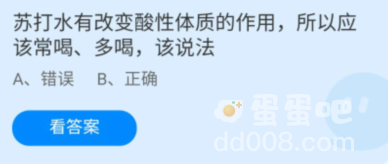 苏打水有改变酸性体质的作用，所以应该常喝、多喝，该说法

A、错误　B、正确

看答案

蛋蛋吧
dd008.com